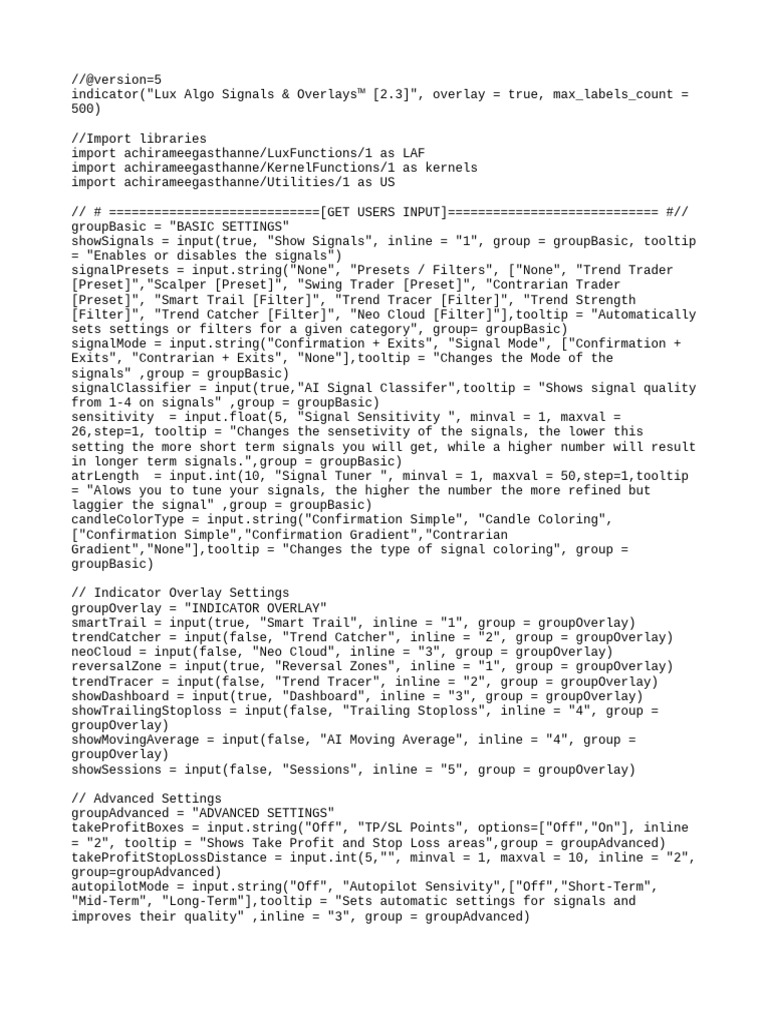 //@version=5
indicator("Lux Algo Signals & Overlays™ [2.3]", overlay = true, max_labels_count = 500)

//Import libraries
import achirameegasthanne/LuxFunctions/1 as LAF
import achirameegasthanne/KernelFunctions/1 as kernels
import achirameegasthanne/Utilities/1 as US

// # ============================[GET USERS INPUT]============================ #//
groupBasic = "BASIC SETTINGS"
showSignals = input(true, "Show Signals", inline = "1", group = groupBasic, tooltip = "Enables or disables the signals")
signalPresets = input.string("None", "Presets / Filters", ["None", "Trend Trader [Preset]","Scalper [Preset]", "Swing Trader [Preset]", "Contrarian Trader [Preset]", "Smart Trail [Filter]", "Trend Tracer [Filter]", "Trend Strength [Filter]", "Trend Catcher [Filter]", "Neo Cloud [Filter]"],tooltip = "Automatically sets settings or filters for a given category", group= groupBasic)
signalMode = input.string("Confirmation + Exits", "Signal Mode", ["Confirmation + Exits", "Contrarian + Exits", "None"],tooltip = "Changes the Mode of the signals" ,group = groupBasic)
signalClassifier = input(true,"AI Signal Classifer",tooltip = "Shows signal quality from 1-4 on signals" ,group = groupBasic)
sensitivity  = input.float(5, "Signal Sensitivity ", minval = 1, maxval = 26,step=1, tooltip = "Changes the sensetivity of the signals, the lower this setting the more short term signals you will get, while a higher number will result in longer term signals.",group = groupBasic)
atrLength  = input.int(10, "Signal Tuner ", minval = 1, maxval = 50,step=1,tooltip = "Alows you to tune your signals, the higher the number the more refined but laggier the signal" ,group = groupBasic)
candleColorType = input.string("Confirmation Simple", "Candle Coloring", ["Confirmation Simple","Confirmation Gradient","Contrarian Gradient","None"],tooltip = "Changes the type of signal coloring", group = groupBasic)

// Indicator Overlay Settings
groupOverlay = "INDICATOR OVERLAY"
smartTrail = input(true, "Smart Trail", inline = "1", group = groupOverlay)
trendCatcher = input(false, "Trend Catcher", inline = "2", group = groupOverlay)
neoCloud = input(false, "Neo Cloud", inline = "3", group = groupOverlay)
reversalZone = input(true, "Reversal Zones", inline = "1", group = groupOverlay)
trendTracer = input(false, "Trend Tracer", inline = "2", group = groupOverlay)
showDashboard = input(true, "Dashboard", inline = "3", group = groupOverlay)
showTrailingStoploss = input(false, "Trailing Stoploss", inline = "4", group = groupOverlay)
showMovingAverage = input(false, "AI Moving Average", inline = "4", group = groupOverlay)
showSessions = input(false, "Sessions", inline = "5", group = groupOverlay)

// Advanced Settings
groupAdvanced = "ADVANCED SETTINGS"
takeProfitBoxes = input.string("Off", "TP/SL Points", options=["Off","On"], inline = "2", tooltip = "Shows Take Profit and Stop Loss areas",group = groupAdvanced)
takeProfitStopLossDistance = input.int(5,"", minval = 1, maxval = 10, inline = "2", group=groupAdvanced)
autopilotMode = input.string("Off", "Autopilot Sensivity",["Off","Short-Term", "Mid-Term", "Long-Term"],tooltip = "Sets automatic settings for signals and improves their quality" ,inline = "3", group = groupAdvanced)